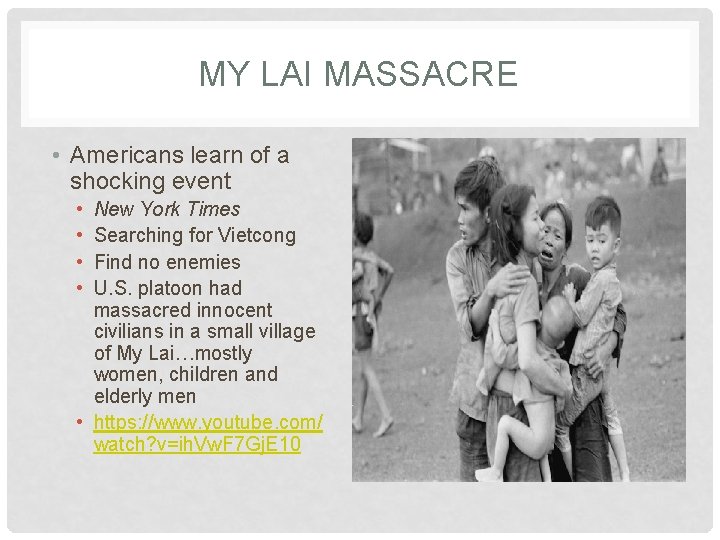 MY LAI MASSACRE

• Americans learn of a shocking event
• New York Times
• Searching for Vietcong
• Find no enemies
• U.S. platoon had massacred innocent civilians in a small village of My Lai…mostly women, children and elderly men
• https://www.youtube.com/watch?v=ihVwF7GjE10